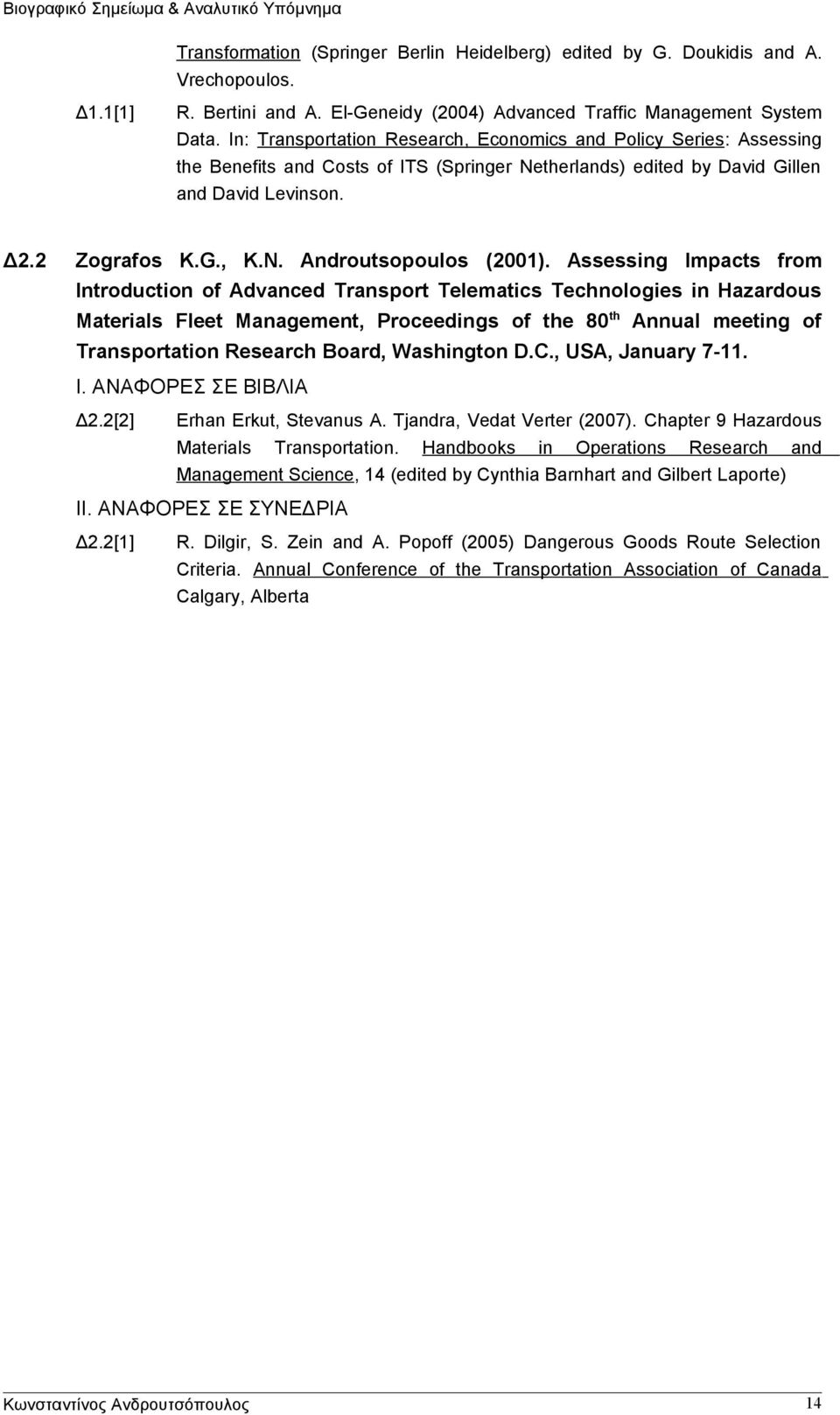 Βιογραφικό Σημείωμα & Αναλυτικό Υπόμνημα

Transformation (Springer Berlin Heidelberg) edited by G. Doukidis and A. Vrechopoulos.

Δ1.1[1] R. Bertini and A. El-Geneidy (2004) Advanced Traffic Management System Data. In: Transportation Research, Economics and Policy Series: Assessing the Benefits and Costs of ITS (Springer Netherlands) edited by David Gillen and David Levinson.

Δ2.2 Zografos K.G., K.N. Androutsopoulos (2001). Assessing Impacts from Introduction of Advanced Transport Telematics Technologies in Hazardous Materials Fleet Management, Proceedings of the 80$^{th}$ Annual meeting of Transportation Research Board, Washington D.C., USA, January 7-11.

I. ΑΝΑΦΟΡΕΣ ΣΕ ΒΙΒΛΙΑ

Δ2.2[2] Erhan Erkut, Stevanus A. Tjandra, Vedat Verter (2007). Chapter 9 Hazardous Materials Transportation. Handbooks in Operations Research and Management Science, 14 (edited by Cynthia Barnhart and Gilbert Laporte)

II. ΑΝΑΦΟΡΕΣ ΣΕ ΣΥΝΕΔΡΙΑ

Δ2.2[1] R. Dilgir, S. Zein and A. Popoff (2005) Dangerous Goods Route Selection Criteria. Annual Conference of the Transportation Association of Canada Calgary, Alberta

Κωνσταντίνος Ανδρουτσόπουλος 14